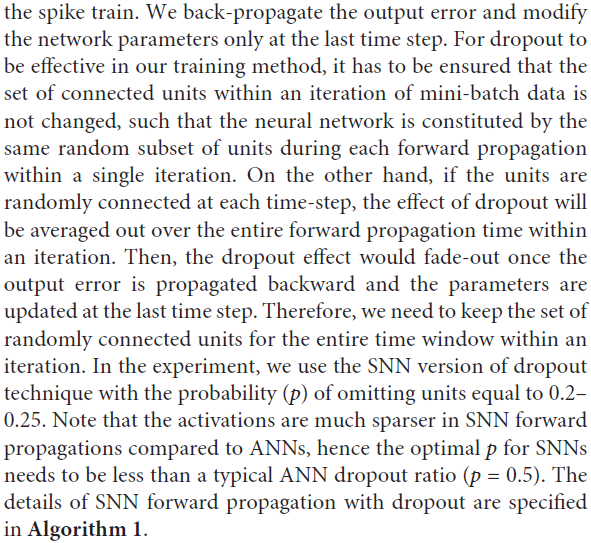 the spike train. We back-propagate the output error and modify the network parameters only at the last time step. For dropout to be effective in our training method, it has to be ensured that the set of connected units within an iteration of mini-batch data is not changed, such that the neural network is constituted by the same random subset of units during each forward propagation within a single iteration. On the other hand, if the units are randomly connected at each time-step, the effect of dropout will be averaged out over the entire forward propagation time within an iteration. Then, the dropout effect would fade-out once the output error is propagated backward and the parameters are updated at the last time step. Therefore, we need to keep the set of randomly connected units for the entire time window within an iteration. In the experiment, we use the SNN version of dropout technique with the probability ($p$) of omitting units equal to 0.2–0.25. Note that the activations are much sparser in SNN forward propagations compared to ANNs, hence the optimal $p$ for SNNs needs to be less than a typical ANN dropout ratio ($p = 0.5$). The details of SNN forward propagation with dropout are specified in **Algorithm 1**.